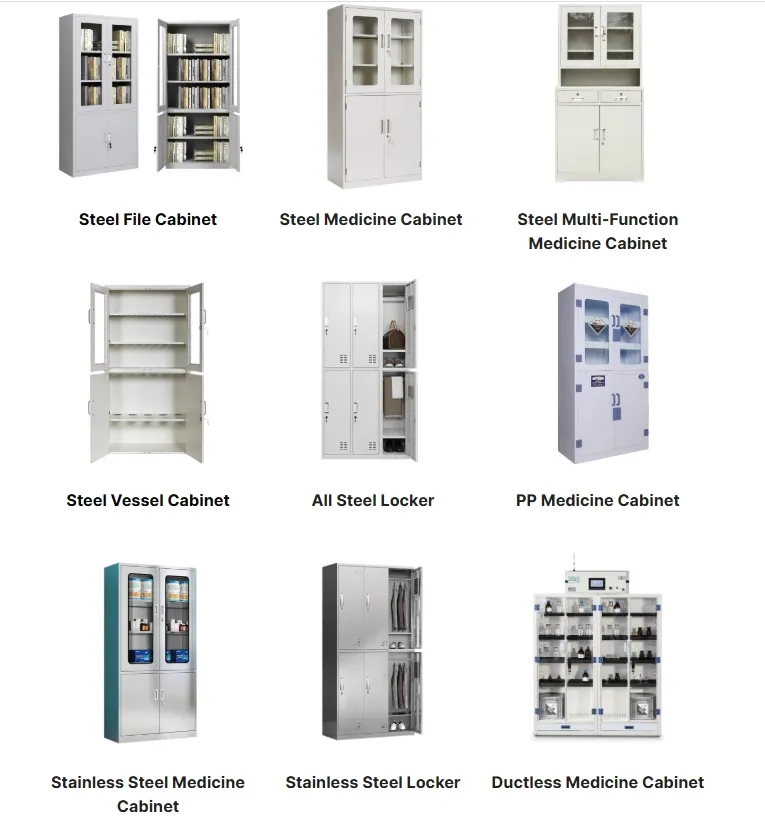 Steel File Cabinet

Steel Medicine Cabinet

Steel Multi-Function Medicine Cabinet

Steel Vessel Cabinet

All Steel Locker

PP Medicine Cabinet

Stainless Steel Medicine Cabinet

Stainless Steel Locker

Ductless Medicine Cabinet